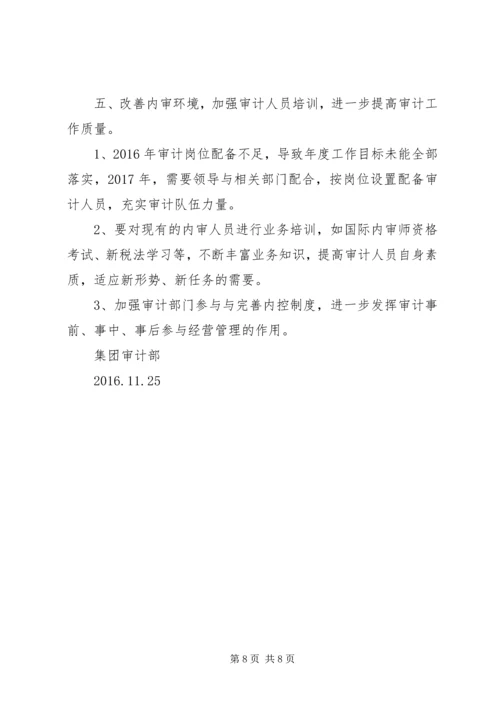 五、改善内审环境，加强审计人员培训，进一步提高审计工作质量。

1、2016年审计岗位配备不足，导致年度工作目标未能全部落实，2017年，需要领导与相关部门配合，按岗位设置配备审计人员，充实审计队伍力量。

2、要对现有的内审人员进行业务培训，如国际内审师资格考试、新税法学习等，不断丰富业务知识，提高审计人员自身素质，适应新形势、新任务的需要。

3、加强审计部门参与与完善内控制度，进一步发挥审计事前、事中、事后参与经营管理的作用。

集团审计部

2016.11.25

第8页 共8页